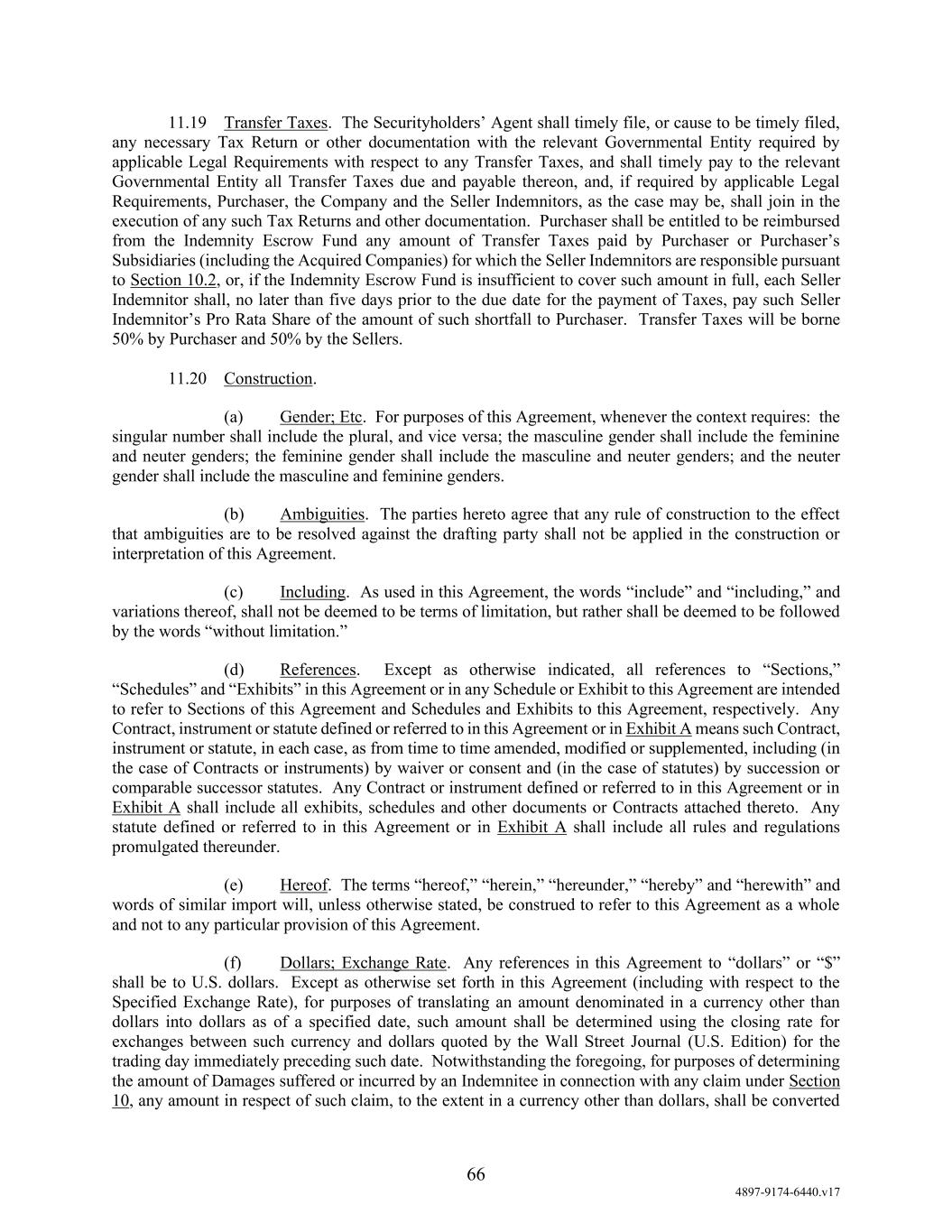 11.19 Transfer Taxes. The Securityholders' Agent shall timely file, or cause to be timely filed, any necessary Tax Return or other documentation with the relevant Governmental Entity required by applicable Legal Requirements with respect to any Transfer Taxes, and shall timely pay to the relevant Governmental Entity all Transfer Taxes due and payable thereon, and, if required by applicable Legal Requirements, Purchaser, the Company and the Seller Indemnitors, as the case may be, shall join in the execution of any such Tax Returns and other documentation. Purchaser shall be entitled to be reimbursed from the Indemnity Escrow Fund any amount of Transfer Taxes paid by Purchaser or Purchaser's Subsidiaries (including the Acquired Companies) for which the Seller Indemnitors are responsible pursuant to Section 10.2, or, if the Indemnity Escrow Fund is insufficient to cover such amount in full, each Seller Indemnitor shall, no later than five days prior to the due date for the payment of Taxes, pay such Seller Indemnitor's Pro Rata Share of the amount of such shortfall to Purchaser. Transfer Taxes will be borne 50% by Purchaser and 50% by the Sellers.

11.20 Construction.

(a) Gender; Etc. For purposes of this Agreement, whenever the context requires: the singular number shall include the plural, and vice versa; the masculine gender shall include the feminine and neuter genders; the feminine gender shall include the masculine and neuter genders; and the neuter gender shall include the masculine and feminine genders.

(b) Ambiguities. The parties hereto agree that any rule of construction to the effect that ambiguities are to be resolved against the drafting party shall not be applied in the construction or interpretation of this Agreement.

(c) Including. As used in this Agreement, the words "include" and "including," and variations thereof, shall not be deemed to be terms of limitation, but rather shall be deemed to be followed by the words "without limitation."

(d) References. Except as otherwise indicated, all references to "Sections," "Schedules" and "Exhibits" in this Agreement or in any Schedule or Exhibit to this Agreement are intended to refer to Sections of this Agreement and Schedules and Exhibits to this Agreement, respectively. Any Contract, instrument or statute defined or referred to in this Agreement or in Exhibit A means such Contract, instrument or statute, in each case, as from time to time amended, modified or supplemented, including (in the case of Contracts or instruments) by waiver or consent and (in the case of statutes) by succession or comparable successor statutes. Any Contract or instrument defined or referred to in this Agreement or in Exhibit A shall include all exhibits, schedules and other documents or Contracts attached thereto. Any statute defined or referred to in this Agreement or in Exhibit A shall include all rules and regulations promulgated thereunder.

(e) Hereof. The terms "hereof," "herein," "hereunder," "hereby" and "herewith" and words of similar import will, unless otherwise stated, be construed to refer to this Agreement as a whole and not to any particular provision of this Agreement.

(f) Dollars; Exchange Rate. Any references in this Agreement to "dollars" or "$" shall be to U.S. dollars. Except as otherwise set forth in this Agreement (including with respect to the Specified Exchange Rate), for purposes of translating an amount denominated in a currency other than dollars into dollars as of a specified date, such amount shall be determined using the closing rate for exchanges between such currency and dollars quoted by the Wall Street Journal (U.S. Edition) for the trading day immediately preceding such date. Notwithstanding the foregoing, for purposes of determining the amount of Damages suffered or incurred by an Indemnitee in connection with any claim under Section 10, any amount in respect of such claim, to the extent in a currency other than dollars, shall be converted

66

4897-9174-6440.v17